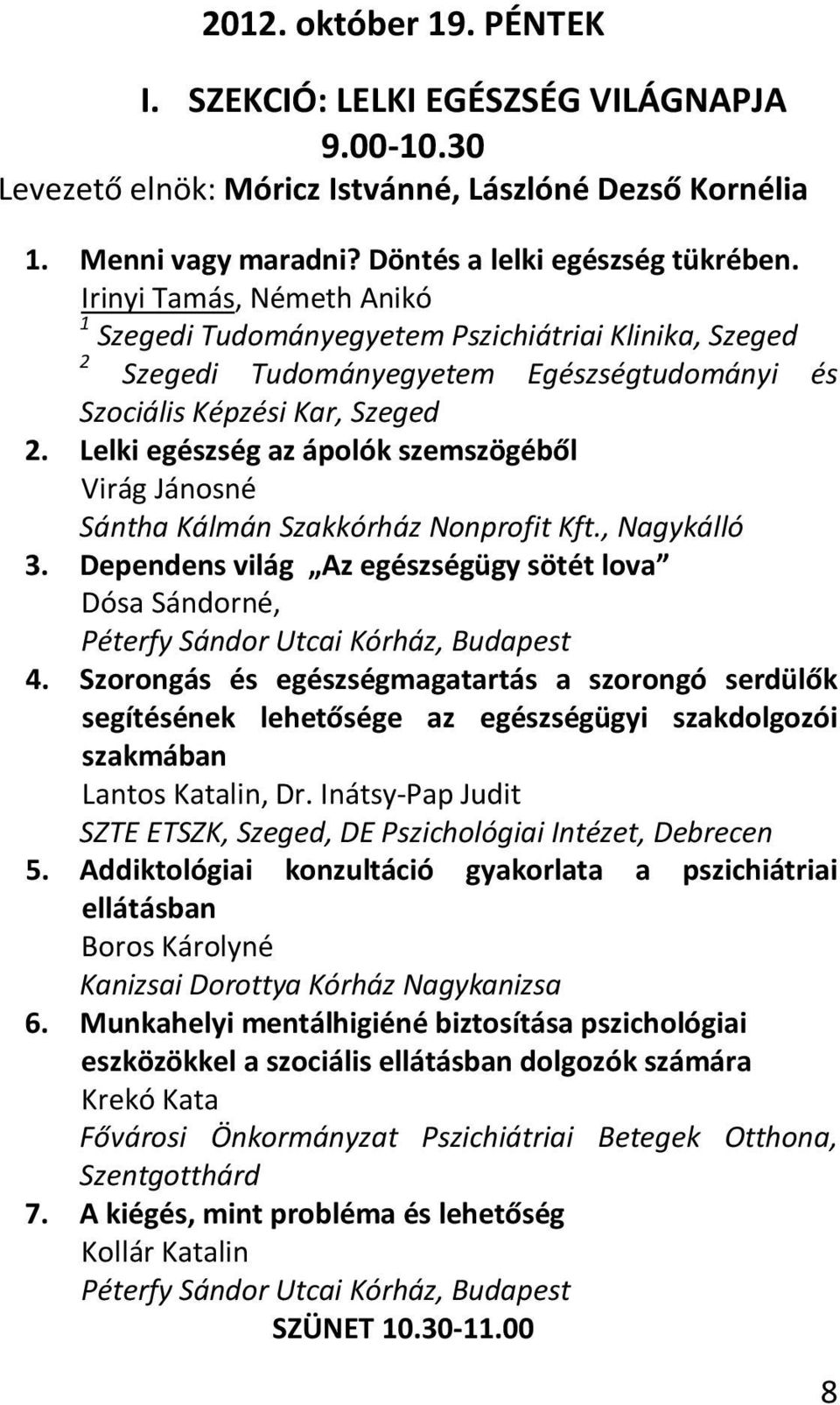 2012. október 19. PÉNTEK

I. SZEKCIÓ: LELKI EGÉSZSÉG VILÁGNAPJA
9.00-10.30
Levezető elnök: Móricz Istvánné, Lászlóné Dezső Kornélia

1. Menni vagy maradni? Döntés a lelki egészség tükrében.
Irinyi Tamás, Németh Anikó
$^1$ Szegedi Tudományegyetem Pszichiátriai Klinika, Szeged
$^2$ Szegedi Tudományegyetem Egészségtudományi és Szociális Képzési Kar, Szeged
2. Lelki egészség az ápolók szemszögéből
Virág Jánosné
Sántha Kálmán Szakkórház Nonprofit Kft., Nagykálló
3. Dependens világ „Az egészségügy sötét lova”
Dósa Sándorné,
Péterfy Sándor Utcai Kórház, Budapest
4. Szorongás és egészségmagatartás a szorongó serdülők segítésének lehetősége az egészségügyi szakdolgozói szakmában
Lantos Katalin, Dr. Inátsy-Pap Judit
SZTE ETSZK, Szeged, DE Pszichológiai Intézet, Debrecen
5. Addiktológiai konzultáció gyakorlata a pszichiátriai ellátásban
Boros Károlyné
Kanizsai Dorottya Kórház Nagykanizsa
6. Munkahelyi mentálhigiéné biztosítása pszichológiai eszközökkel a szociális ellátásban dolgozók számára
Krekó Kata
Fővárosi Önkormányzat Pszichiátriai Betegek Otthona, Szentgotthárd
7. A kiégés, mint probléma és lehetőség
Kollár Katalin
Péterfy Sándor Utcai Kórház, Budapest
SZÜNET 10.30-11.00

8